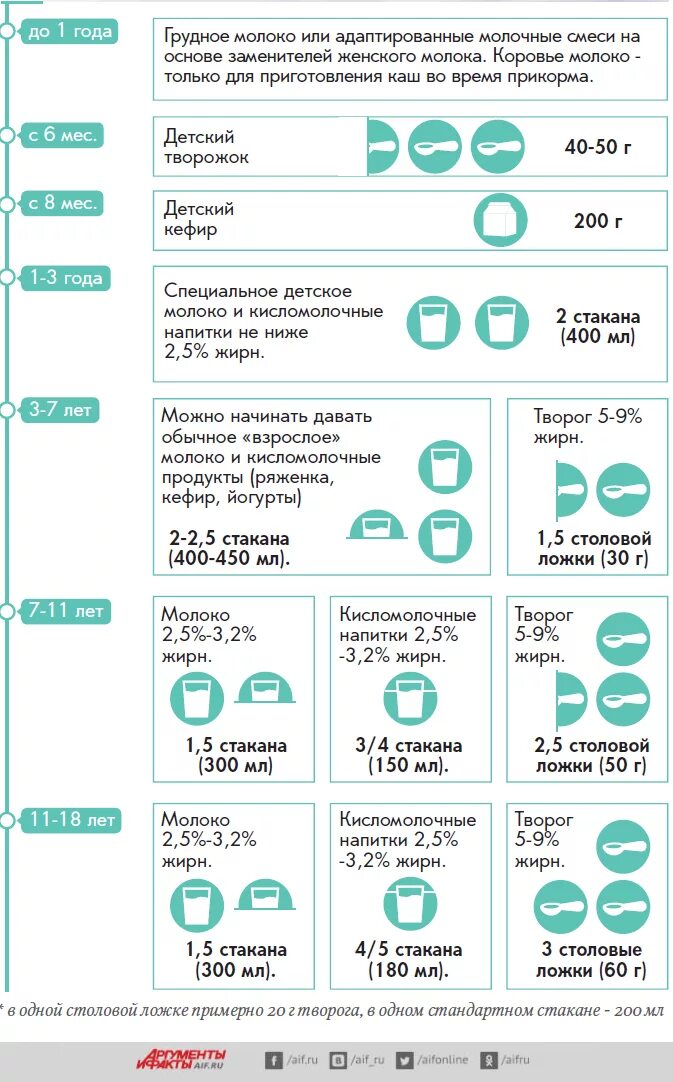 до 1 года

Грудное молоко или адаптированные молочные смеси на основе заменителей женского молока. Коровье молоко - только для приготовления каш во время прикорма.

с 6 мес.

Детский творожок

40-50 г

с 8 мес.

Детский кефир

200 г

1-3 года

Специальное детское молоко и кисломолочные напитки не ниже 2,5% жирн.

2 стакана (400 мл)

3-7 лет

Можно начинать давать обычное «взрослое» молоко и кисломолочные продукты (ряженка, кефир, йогурты)

2-2,5 стакана (400-450 мл).

Творог 5-9% жирн.

1,5 столовой ложки (30 г)

7-11 лет

Молоко 2,5%-3,2% жирн.

1,5 стакана (300 мл)

Кисломолочные напитки 2,5% -3,2% жирн.

3/4 стакана (150 мл).

Творог 5-9% жирн.

2,5 столовой ложки (50 г)

11-18 лет

Молоко 2,5%-3,2% жирн.

1,5 стакана (300 мл).

Кисломолочные напитки 2,5% -3,2% жирн.

4/5 стакана (180 мл).

Творог 5-9% жирн.

3 столовые ложки (60 г)

* в одной столовой ложке примерно 20 г творога, в одном стандартном стакане - 200 мл

АРГУМЕНТЫ И ФАКТЫ AIF.RU /aif.ru /aif_ru /aifonline /aifru